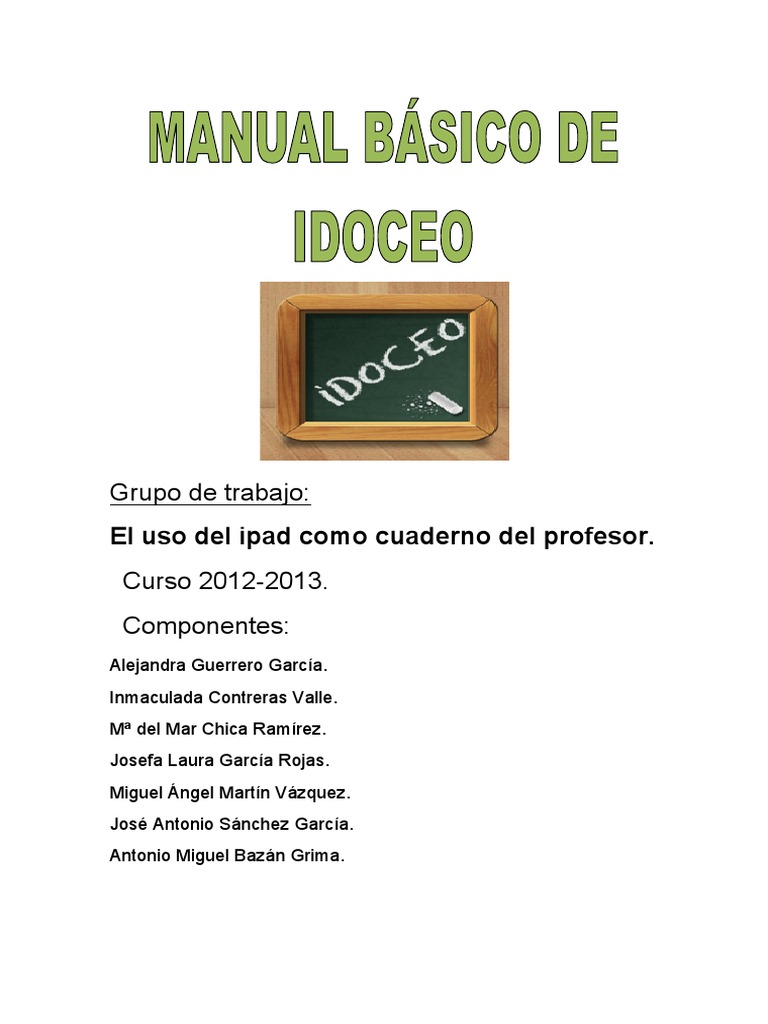 MANUAL BÁSICO DE IDOCEO

iDOCEO

Grupo de trabajo:

El uso del ipad como cuaderno del profesor.

Curso 2012-2013.

Componentes:

Alejandra Guerrero García.

Inmaculada Contreras Valle.

Mª del Mar Chica Ramírez.

Josefa Laura García Rojas.

Miguel Ángel Martín Vázquez.

José Antonio Sánchez García.

Antonio Miguel Bazán Grima.